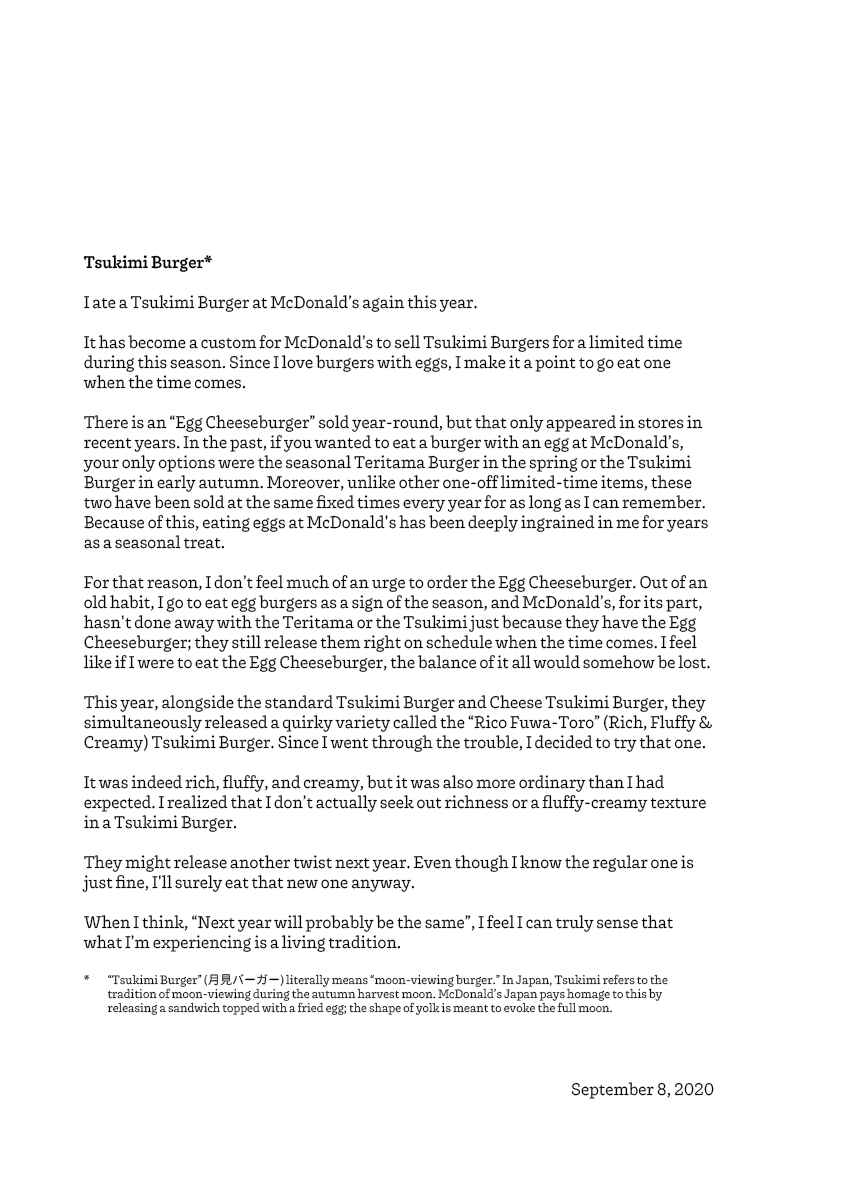 Tsukimi Burger*

I ate a Tsukimi Burger at McDonald's again this year.

It has become a custom for McDonald's to sell Tsukimi Burgers for a limited time during this season. Since I love burgers with eggs, I make it a point to go eat one when the time comes.

There is an "Egg Cheeseburger" sold year-round, but that only appeared in stores in recent years. In the past, if you wanted to eat a burger with an egg at McDonald's, your only options were the seasonal Teritama Burger in the spring or the Tsukimi Burger in early autumn. Moreover, unlike other one-off limited-time items, these two have been sold at the same fixed times every year for as long as I can remember. Because of this, eating eggs at McDonald's has been deeply ingrained in me for years as a seasonal treat.

For that reason, I don't feel much of an urge to order the Egg Cheeseburger. Out of an old habit, I go to eat egg burgers as a sign of the season, and McDonald's, for its part, hasn't done away with the Teritama or the Tsukimi just because they have the Egg Cheeseburger; they still release them right on schedule when the time comes. I feel like if I were to eat the Egg Cheeseburger, the balance of it all would somehow be lost.

This year, alongside the standard Tsukimi Burger and Cheese Tsukimi Burger, they simultaneously released a quirky variety called the "Rico Fuwa-Toro" (Rich, Fluffy & Creamy) Tsukimi Burger. Since I went through the trouble, I decided to try that one.

It was indeed rich, fluffy, and creamy, but it was also more ordinary than I had expected. I realized that I don't actually seek out richness or a fluffy-creamy texture in a Tsukimi Burger.

They might release another twist next year. Even though I know the regular one is just fine, I'll surely eat that new one anyway.

When I think, "Next year will probably be the same", I feel I can truly sense that what I'm experiencing is a living tradition.

* "Tsukimi Burger" (月見バーガー) literally means "moon-viewing burger." In Japan, Tsukimi refers to the tradition of moon-viewing during the autumn harvest moon. McDonald's Japan pays homage to this by releasing a sandwich topped with a fried egg; the shape of yolk is meant to evoke the full moon.

September 8, 2020